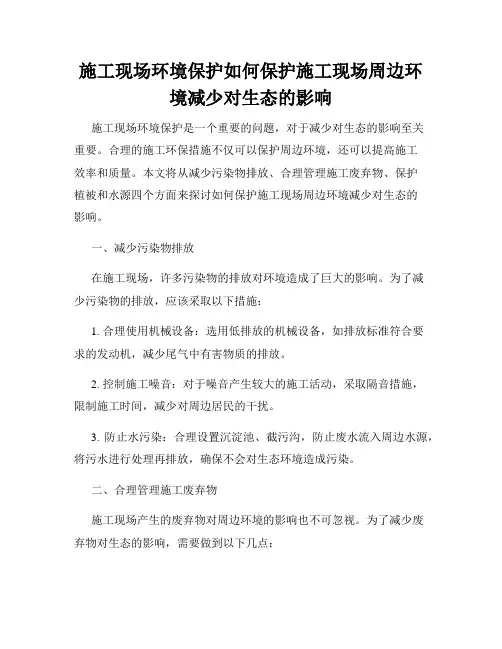 施工现场环境保护如何保护施工现场周边环境减少对生态的影响

施工现场环境保护是一个重要的问题，对于减少对生态的影响至关重要。合理的施工环保措施不仅可以保护周边环境，还可以提高施工效率和质量。本文将从减少污染物排放、合理管理施工废弃物、保护植被和水源四个方面来探讨如何保护施工现场周边环境减少对生态的影响。

一、减少污染物排放

在施工现场，许多污染物的排放对环境造成了巨大的影响。为了减少污染物的排放，应该采取以下措施：

1. 合理使用机械设备：选用低排放的机械设备，如排放标准符合要求的发动机，减少尾气中有害物质的排放。

2. 控制施工噪音：对于噪音产生较大的施工活动，采取隔音措施，限制施工时间，减少对周边居民的干扰。

3. 防止水污染：合理设置沉淀池、截污沟，防止废水流入周边水源，将污水进行处理再排放，确保不会对生态环境造成污染。

二、合理管理施工废弃物

施工现场产生的废弃物对周边环境的影响也不可忽视。为了减少废弃物对生态的影响，需要做到以下几点：